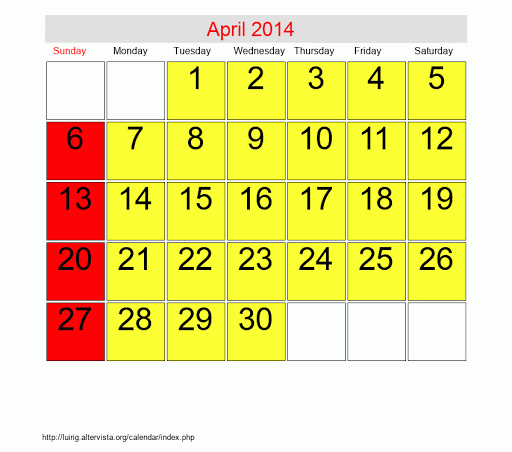 April 2014

| Sunday | Monday | Tuesday | Wednesday | Thursday | Friday | Saturday |
|---|---|---|---|---|---|---|
| | | 1 | 2 | 3 | 4 | 5 |
| 6 | 7 | 8 | 9 | 10 | 11 | 12 |
| 13 | 14 | 15 | 16 | 17 | 18 | 19 |
| 20 | 21 | 22 | 23 | 24 | 25 | 26 |
| 27 | 28 | 29 | 30 | | | |

http://luirig.altervista.org/calendar/index.php